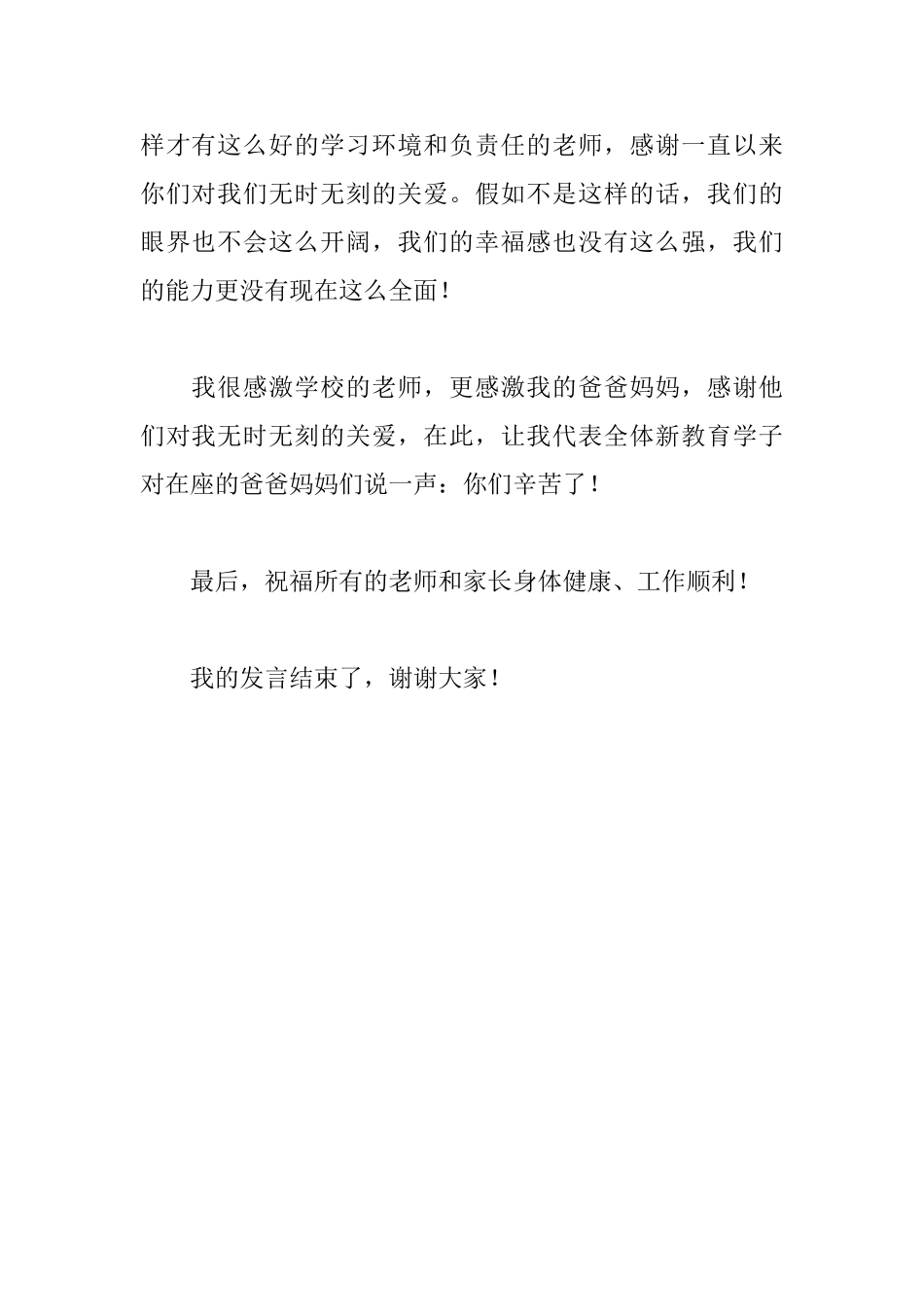 样才有这么好的学习环境和负责任的老师，感谢一直以来你们对我们无时无刻的关爱。假如不是这样的话，我们的眼界也不会这么开阔，我们的幸福感也没有这么强，我们的能力更没有现在这么全面！

我很感激学校的老师，更感激我的爸爸妈妈，感谢他们对我无时无刻的关爱，在此，让我代表全体新教育学子对在座的爸爸妈妈们说一声：你们辛苦了！

最后，祝福所有的老师和家长身体健康、工作顺利！

我的发言结束了，谢谢大家！